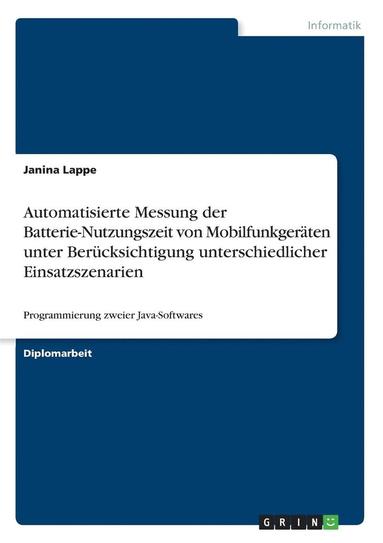 Informatik

Janina Lappe

Automatisierte Messung der Batterie-Nutzungszeit von Mobilfunkgeräten unter Berücksichtigung unterschiedlicher Einsatzszenarien

Programmierung zweier Java-Softwares

Diplomarbeit

GRIN